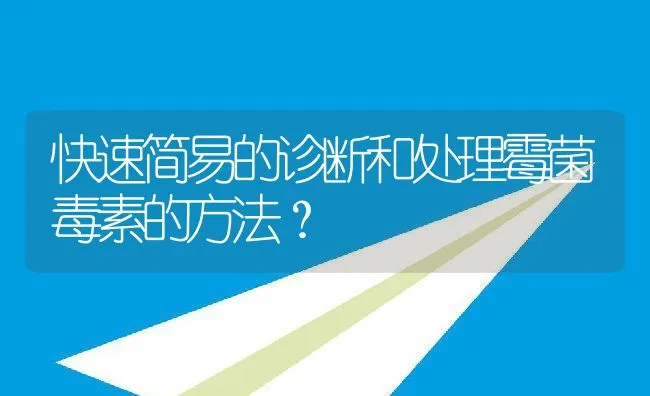 快速简易的诊断和处理霉菌毒素的方法？